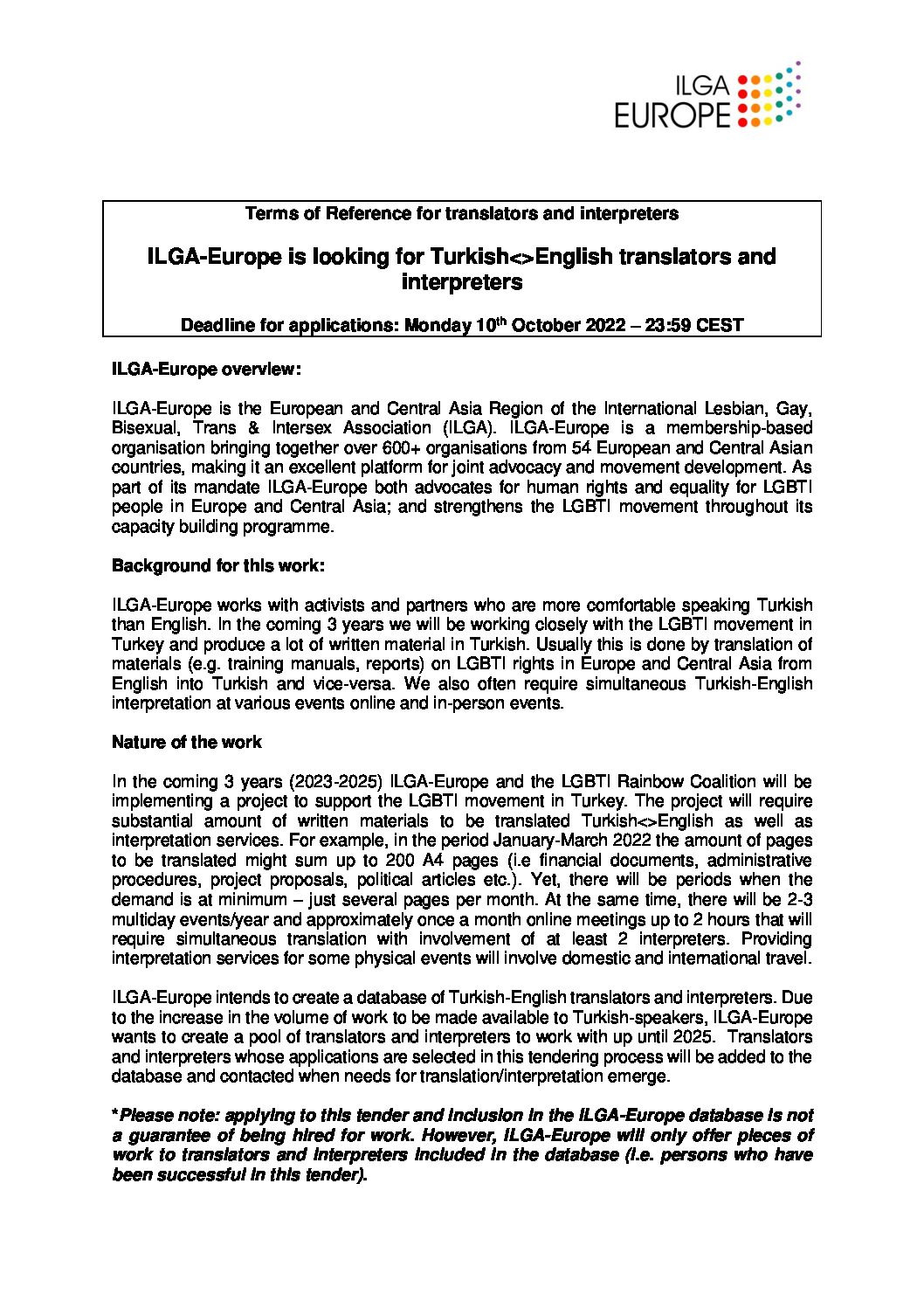 ILGA
EUROPE

Terms of Reference for translators and interpreters

ILGA-Europe is looking for Turkish<>English translators and interpreters

Deadline for applications: Monday 10$^{th}$ October 2022 – 23:59 CEST

ILGA-Europe overview:

ILGA-Europe is the European and Central Asia Region of the International Lesbian, Gay, Bisexual, Trans & Intersex Association (ILGA). ILGA-Europe is a membership-based organisation bringing together over 600+ organisations from 54 European and Central Asian countries, making it an excellent platform for joint advocacy and movement development. As part of its mandate ILGA-Europe both advocates for human rights and equality for LGBTI people in Europe and Central Asia; and strengthens the LGBTI movement throughout its capacity building programme.

Background for this work:

ILGA-Europe works with activists and partners who are more comfortable speaking Turkish than English. In the coming 3 years we will be working closely with the LGBTI movement in Turkey and produce a lot of written material in Turkish. Usually this is done by translation of materials (e.g. training manuals, reports) on LGBTI rights in Europe and Central Asia from English into Turkish and vice-versa. We also often require simultaneous Turkish-English interpretation at various events online and in-person events.

Nature of the work

In the coming 3 years (2023-2025) ILGA-Europe and the LGBTI Rainbow Coalition will be implementing a project to support the LGBTI movement in Turkey. The project will require substantial amount of written materials to be translated Turkish<>English as well as interpretation services. For example, in the period January-March 2022 the amount of pages to be translated might sum up to 200 A4 pages (i.e financial documents, administrative procedures, project proposals, political articles etc.). Yet, there will be periods when the demand is at minimum – just several pages per month. At the same time, there will be 2-3 multiday events/year and approximately once a month online meetings up to 2 hours that will require simultaneous translation with involvement of at least 2 interpreters. Providing interpretation services for some physical events will involve domestic and international travel.

ILGA-Europe intends to create a database of Turkish-English translators and interpreters. Due to the increase in the volume of work to be made available to Turkish-speakers, ILGA-Europe wants to create a pool of translators and interpreters to work with up until 2025. Translators and interpreters whose applications are selected in this tendering process will be added to the database and contacted when needs for translation/interpretation emerge.

*Please note: applying to this tender and inclusion in the ILGA-Europe database is not a guarantee of being hired for work. However, ILGA-Europe will only offer pieces of work to translators and interpreters included in the database (i.e. persons who have been successful in this tender).